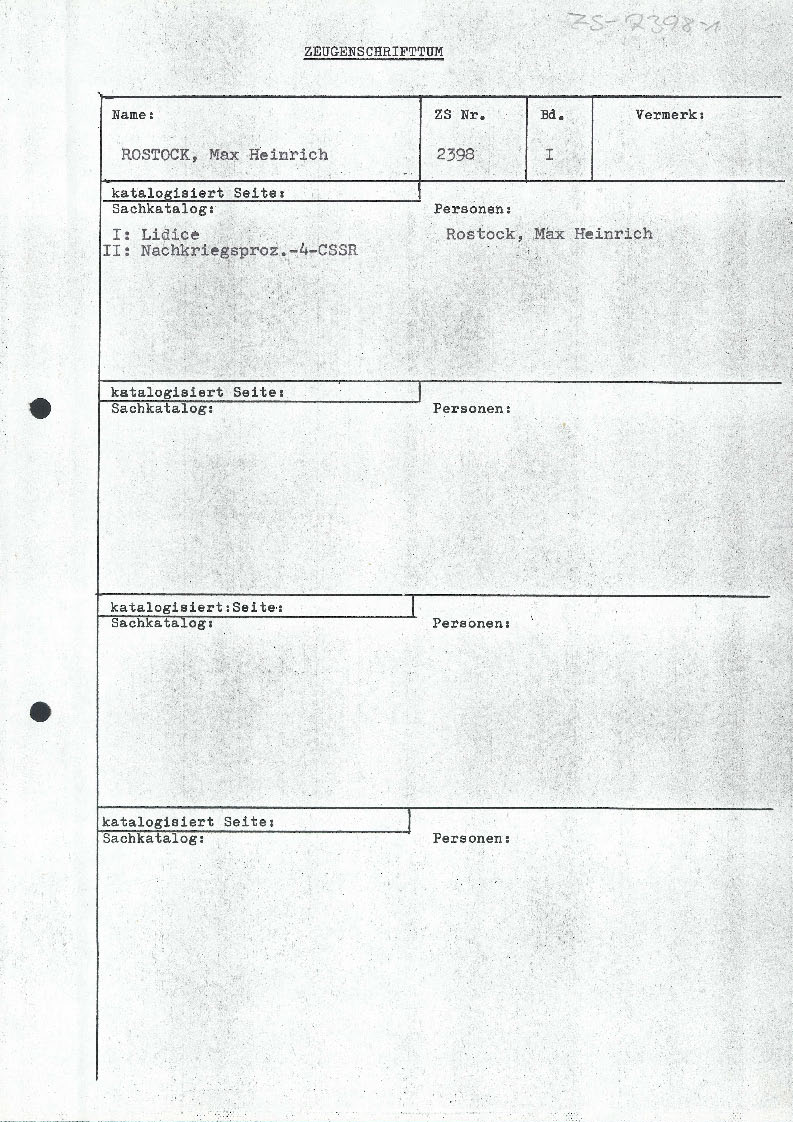 ZS-2398-1

ZEUGENSCHRIFTTUM

| Name: | ZS Nr. | Bd. | Vermerk: |
|---|---|---|---|
| ROSTOCK, Max Heinrich | 2398 | I | |

katalogisiert Seite:
Sachkatalog:
I: Lidice
II: Nachkriegsproz.-4-CSSR

Personen:
Rostock, Max Heinrich

katalogisiert Seite:
Sachkatalog:

Personen:

katalogisiert:Seite:
Sachkatalog:

Personen:

katalogisiert Seite:
Sachkatalog:

Personen: